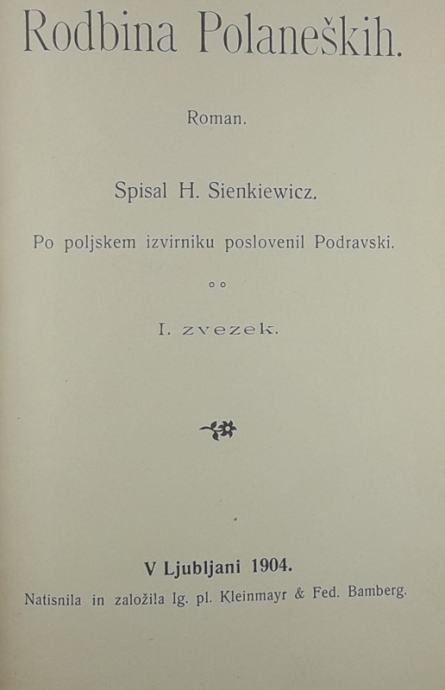 Rodbina Polaneških.

Roman.

Spisal H. Sienkiewicz.

Po poljskem izvirniku poslovenil Podravski.

I. zvezek.

V Ljubljani 1904.

Natisnila in založila Ig. pl. Kleinmayr & Fed. Bamberg.